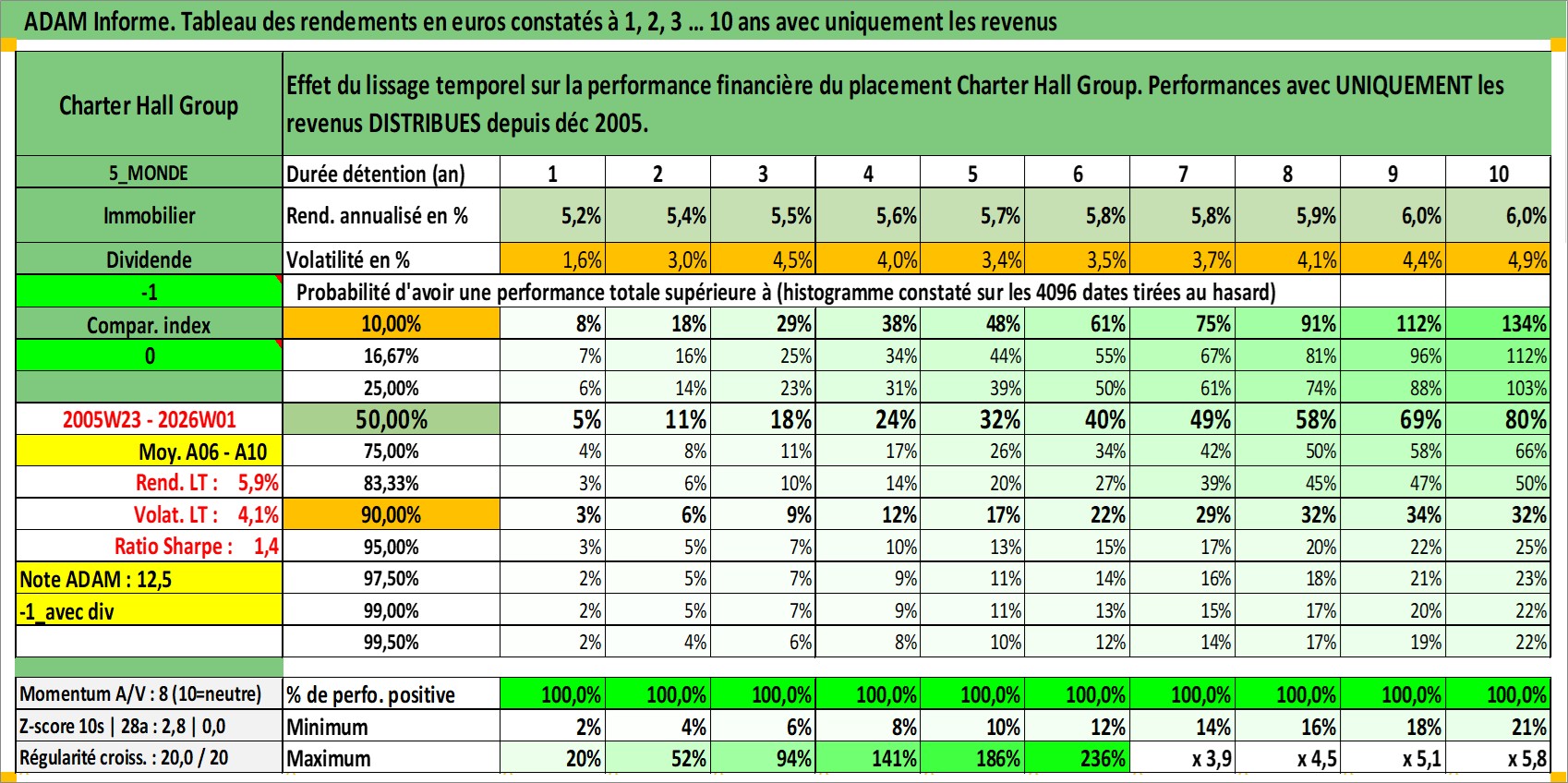 ADAM Informe. Tableau des rendements en euros constatés à 1, 2, 3 ... 10 ans avec uniquement les revenus

| Charter Hall Group | Effet du lissage temporel sur la performance financière du placement Charter Hall Group. Performances avec UNIQUEMENT les revenus DISTRIBUES depuis déc 2005. | | | | | | | | | | |
|---|---|---|---|---|---|---|---|---|---|---|---|
| 5_MONDE | Durée détention (an) | 1 | 2 | 3 | 4 | 5 | 6 | 7 | 8 | 9 | 10 |
| Immobilier | Rend. annualisé en % | 5,2% | 5,4% | 5,5% | 5,6% | 5,7% | 5,8% | 5,8% | 5,9% | 6,0% | 6,0% |
| Dividende | Volatilité en % | 1,6% | 3,0% | 4,5% | 4,0% | 3,4% | 3,5% | 3,7% | 4,1% | 4,4% | 4,9% |
| -1 | Probabilité d'avoir une performance totale supérieure à (histogramme constaté sur les 4096 dates tirées au hasard) | | | | | | | | | | |
| Compar. index | 10,00% | 8% | 18% | 29% | 38% | 48% | 61% | 75% | 91% | 112% | 134% |
| 0 | 16,67% | 7% | 16% | 25% | 34% | 44% | 55% | 67% | 81% | 96% | 112% |
| | 25,00% | 6% | 14% | 23% | 31% | 39% | 50% | 61% | 74% | 88% | 103% |
| 2005W23 - 2026W01 | 50,00% | 5% | 11% | 18% | 24% | 32% | 40% | 49% | 58% | 69% | 80% |
| Moy. A06 - A10 | 75,00% | 4% | 8% | 11% | 17% | 26% | 34% | 42% | 50% | 58% | 66% |
| Rend. LT : 5,9% | 83,33% | 3% | 6% | 10% | 14% | 20% | 27% | 39% | 45% | 47% | 50% |
| Volat. LT : 4,1% | 90,00% | 3% | 6% | 9% | 12% | 17% | 22% | 29% | 32% | 34% | 32% |
| Ratio Sharpe : 1,4 | 95,00% | 3% | 5% | 7% | 10% | 13% | 15% | 17% | 20% | 22% | 25% |
| Note ADAM : 12,5 | 97,50% | 2% | 5% | 7% | 9% | 11% | 14% | 16% | 18% | 21% | 23% |
| -1_avec div | 99,00% | 2% | 5% | 7% | 9% | 11% | 13% | 15% | 17% | 20% | 22% |
| | 99,50% | 2% | 4% | 6% | 8% | 10% | 12% | 14% | 17% | 19% | 22% |
| Momentum A/V : 8 (10=neutre) | % de perfo. positive | 100,0% | 100,0% | 100,0% | 100,0% | 100,0% | 100,0% | 100,0% | 100,0% | 100,0% | 100,0% |
| Z-score 10s \| 28a : 2,8 \| 0,0 | Minimum | 2% | 4% | 6% | 8% | 10% | 12% | 14% | 16% | 18% | 21% |
| Régularité croiss. : 20,0 / 20 | Maximum | 20% | 52% | 94% | 141% | 186% | 236% | x 3,9 | x 4,5 | x 5,1 | x 5,8 |